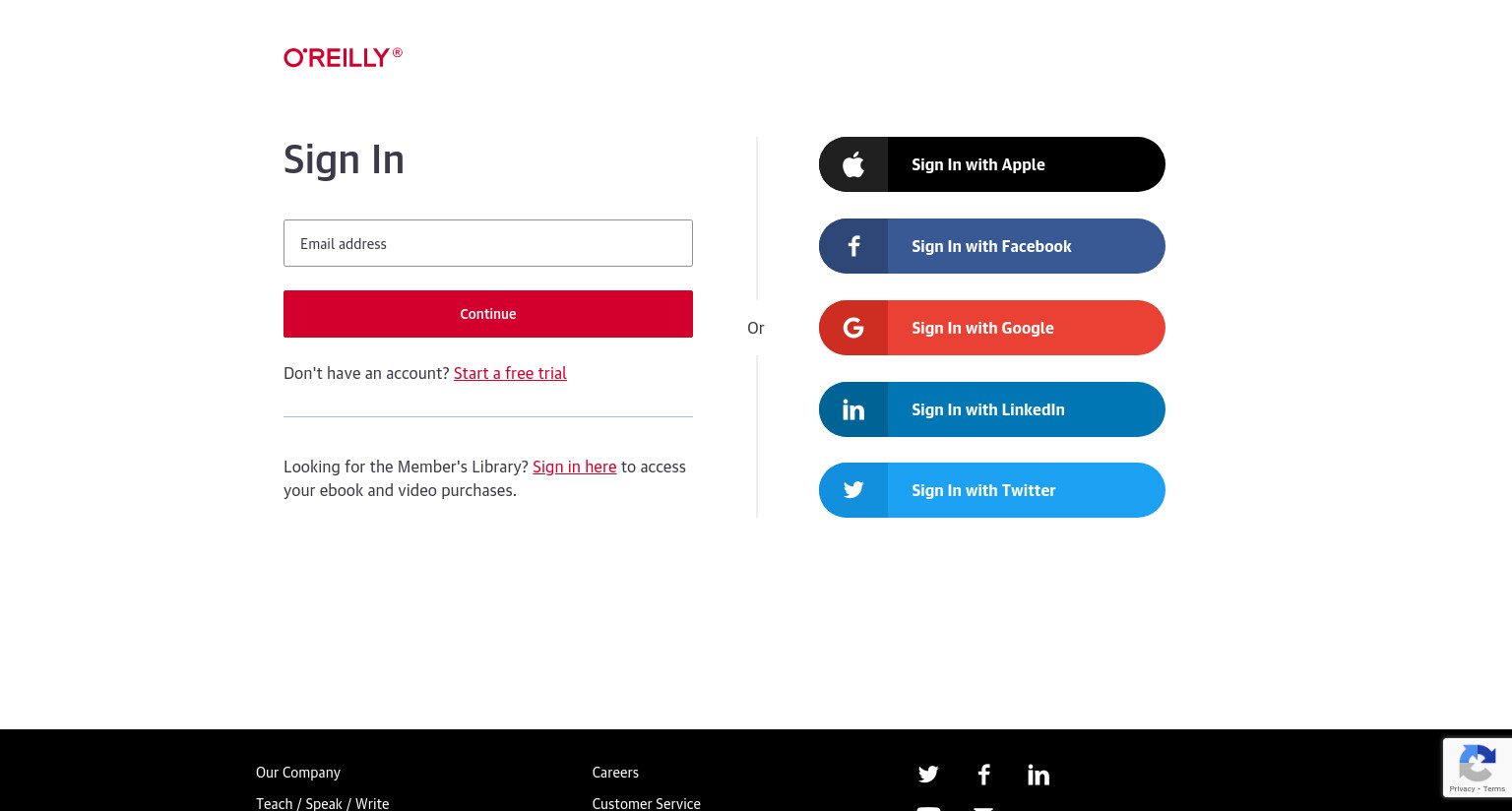 O'REILLY®

Sign In

Email address

Continue

Don't have an account? Start a free trial

Looking for the Member's Library? Sign in here to access your ebook and video purchases.

Or

Sign In with Apple

Sign In with Facebook

Sign In with Google

Sign In with LinkedIn

Sign In with Twitter

Our Company

Teach / Speak / Write

Careers

Customer Service

Privacy - Terms